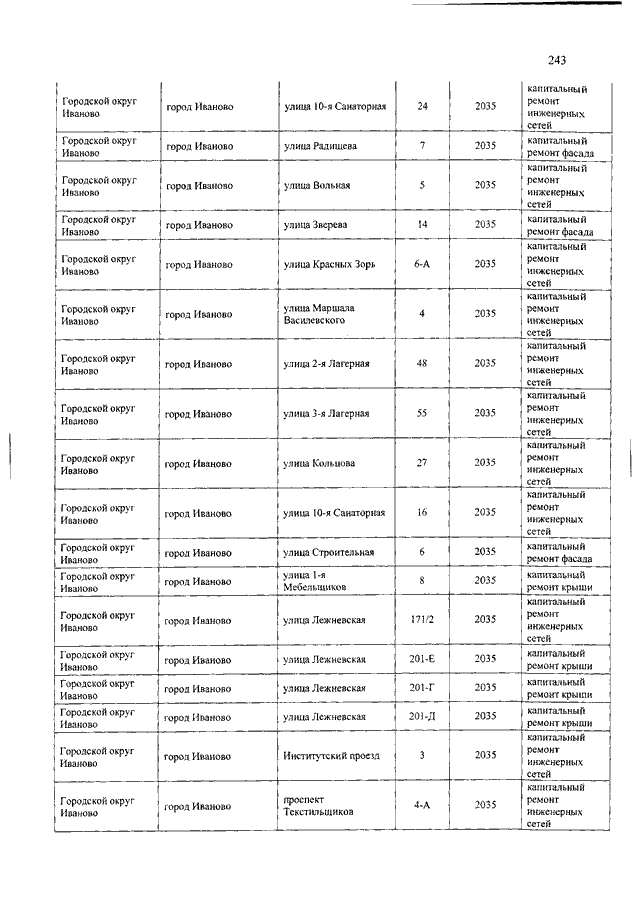 243

| | | | | | |
|---|---|---|---|---|---|
| Городской округ Иваново | город Иваново | улица 10-я Санаторная | 24 | 2035 | капитальный ремонт инженерных сетей |
| Городской округ Иваново | город Иваново | улица Радищева | 7 | 2035 | капитальный ремонт фасада |
| Городской округ Иваново | город Иваново | улица Вольная | 5 | 2035 | капитальный ремонт инженерных сетей |
| Городской округ Иваново | город Иваново | улица Зверева | 14 | 2035 | капитальный ремонт фасада |
| Городской округ Иваново | город Иваново | улица Красных Зорь | 6-А | 2035 | капитальный ремонт инженерных сетей |
| Городской округ Иваново | город Иваново | улица Маршала Василевского | 4 | 2035 | капитальный ремонт инженерных сетей |
| Городской округ Иваново | город Иваново | улица 2-я Лагерная | 48 | 2035 | капитальный ремонт инженерных сетей |
| Городской округ Иваново | город Иваново | улица 3-я Лагерная | 55 | 2035 | капитальный ремонт инженерных сетей |
| Городской округ Иваново | город Иваново | улица Кольцова | 27 | 2035 | капитальный ремонт инженерных сетей |
| Городской округ Иваново | город Иваново | улица 10-я Санаторная | 16 | 2035 | капитальный ремонт инженерных сетей |
| Городской округ Иваново | город Иваново | улица Строительная | 6 | 2035 | капитальный ремонт фасада |
| Городской округ Иваново | город Иваново | улица 1-я Мебельщиков | 8 | 2035 | капитальный ремонт крыши |
| Городской округ Иваново | город Иваново | улица Лежневская | 171/2 | 2035 | капитальный ремонт инженерных сетей |
| Городской округ Иваново | город Иваново | улица Лежневская | 201-Е | 2035 | капитальный ремонт крыши |
| Городской округ Иваново | город Иваново | улица Лежневская | 201-Г | 2035 | капитальный ремонт крыши |
| Городской округ Иваново | город Иваново | улица Лежневская | 201-Д | 2035 | капитальный ремонт крыши |
| Городской округ Иваново | город Иваново | Институтский проезд | 3 | 2035 | капитальный ремонт инженерных сетей |
| Городской округ Иваново | город Иваново | проспект Текстильщиков | 4-А | 2035 | капитальный ремонт инженерных сетей |